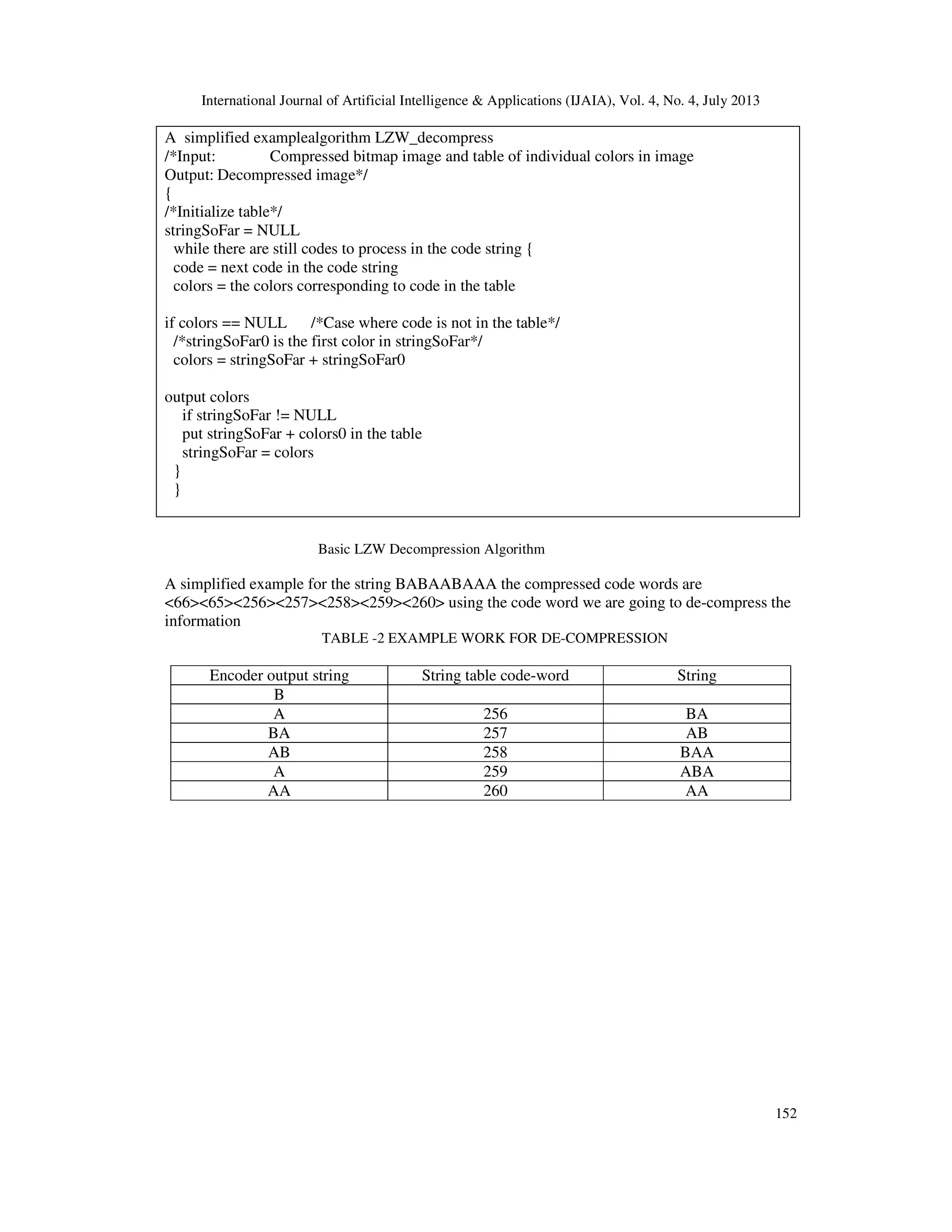 International Journal of Artificial Intelligence & Applications (IJAIA), Vol. 4, No. 4, July 2013

A simplified examplealgorithm LZW_decompress
/*Input: Compressed bitmap image and table of individual colors in image
Output: Decompressed image*/
{
/*Initialize table*/
stringSoFar = NULL
while there are still codes to process in the code string {
code = next code in the code string
colors = the colors corresponding to code in the table

if colors == NULL /*Case where code is not in the table*/
/*stringSoFar0 is the first color in stringSoFar*/
colors = stringSoFar + stringSoFar0

output colors
if stringSoFar != NULL
put stringSoFar + colors0 in the table
stringSoFar = colors
}
}

Basic LZW Decompression Algorithm

A simplified example for the string BABAABAAA the compressed code words are <66><65><256><257><258><259><260> using the code word we are going to de-compress the information

TABLE -2 EXAMPLE WORK FOR DE-COMPRESSION

| Encoder output string | String table code-word | String |
|---|---|---|
| B | | |
| A | 256 | BA |
| BA | 257 | AB |
| AB | 258 | BAA |
| A | 259 | ABA |
| AA | 260 | AA |

152